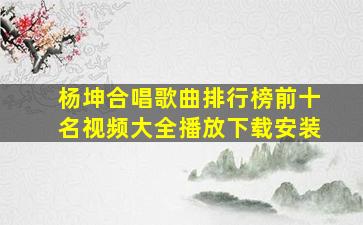 杨坤合唱歌曲排行榜前十名视频大全播放下载安装